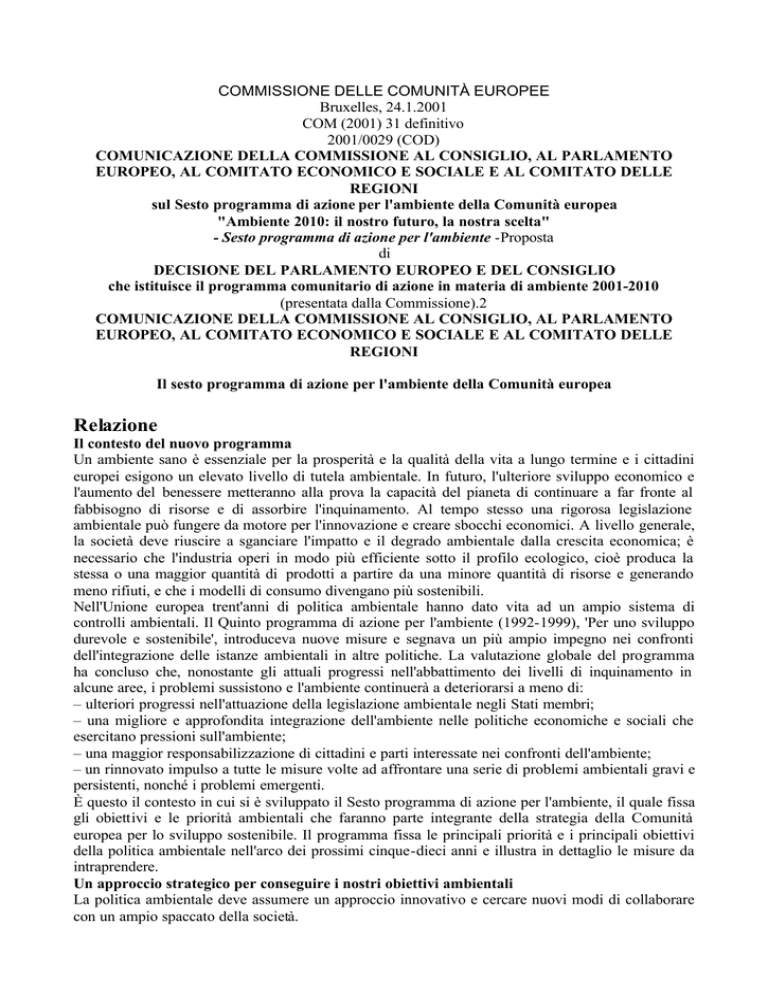 COMMISSIONE DELLE COMUNITÀ EUROPEE
Bruxelles, 24.1.2001
COM (2001) 31 definitivo
2001/0029 (COD)
COMUNICAZIONE DELLA COMMISSIONE AL CONSIGLIO, AL PARLAMENTO EUROPEO, AL COMITATO ECONOMICO E SOCIALE E AL COMITATO DELLE REGIONI
sul Sesto programma di azione per l'ambiente della Comunità europea
"Ambiente 2010: il nostro futuro, la nostra scelta"
- Sesto programma di azione per l'ambiente -Proposta
di
DECISIONE DEL PARLAMENTO EUROPEO E DEL CONSIGLIO
che istituisce il programma comunitario di azione in materia di ambiente 2001-2010
(presentata dalla Commissione).2
COMUNICAZIONE DELLA COMMISSIONE AL CONSIGLIO, AL PARLAMENTO EUROPEO, AL COMITATO ECONOMICO E SOCIALE E AL COMITATO DELLE REGIONI

Il sesto programma di azione per l'ambiente della Comunità europea

Relazione
Il contesto del nuovo programma
Un ambiente sano è essenziale per la prosperità e la qualità della vita a lungo termine e i cittadini europei esigono un elevato livello di tutela ambientale. In futuro, l'ulteriore sviluppo economico e l'aumento del benessere metteranno alla prova la capacità del pianeta di continuare a far fronte al fabbisogno di risorse e di assorbire l'inquinamento. Al tempo stesso una rigorosa legislazione ambientale può fungere da motore per l'innovazione e creare sbocchi economici. A livello generale, la società deve riuscire a sganciare l'impatto e il degrado ambientale dalla crescita economica; è necessario che l'industria operi in modo più efficiente sotto il profilo ecologico, cioè produca la stessa o una maggior quantità di prodotti a partire da una minore quantità di risorse e generando meno rifiuti, e che i modelli di consumo divengano più sostenibili.
Nell'Unione europea trent'anni di politica ambientale hanno dato vita ad un ampio sistema di controlli ambientali. Il Quinto programma di azione per l'ambiente (1992-1999), 'Per uno sviluppo durevole e sostenibile', introduceva nuove misure e segnava un più ampio impegno nei confronti dell'integrazione delle istanze ambientali in altre politiche. La valutazione globale del programma ha concluso che, nonostante gli attuali progressi nell'abbattimento dei livelli di inquinamento in alcune aree, i problemi sussistono e l'ambiente continuerà a deteriorarsi a meno di:
– ulteriori progressi nell'attuazione della legislazione ambientale negli Stati membri;
– una migliore e approfondita integrazione dell'ambiente nelle politiche economiche e sociali che esercitano pressioni sull'ambiente;
– una maggior responsabilizzazione di cittadini e parti interessate nei confronti dell'ambiente;
– un rinnovato impulso a tutte le misure volte ad affrontare una serie di problemi ambientali gravi e persistenti, nonché i problemi emergenti.
È questo il contesto in cui si è sviluppato il Sesto programma di azione per l'ambiente, il quale fissa gli obiettivi e le priorità ambientali che faranno parte integrante della strategia della Comunità europea per lo sviluppo sostenibile. Il programma fissa le principali priorità e i principali obiettivi della politica ambientale nell'arco dei prossimi cinque-dieci anni e illustra in dettaglio le misure da intraprendere.
Un approccio strategico per conseguire i nostri obiettivi ambientali
La politica ambientale deve assumere un approccio innovativo e cercare nuovi modi di collaborare con un ampio spaccato della società.